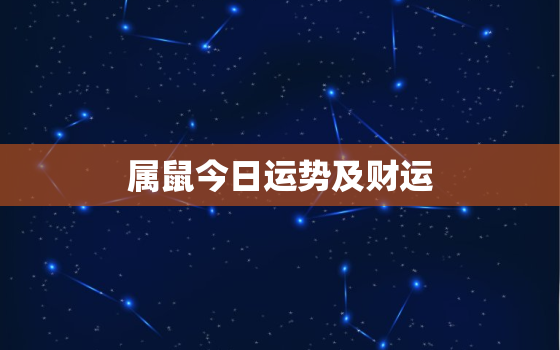 属鼠今日运势及财运